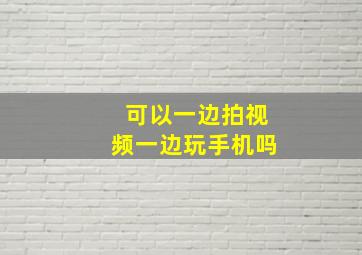 可以一边拍视频一边玩手机吗